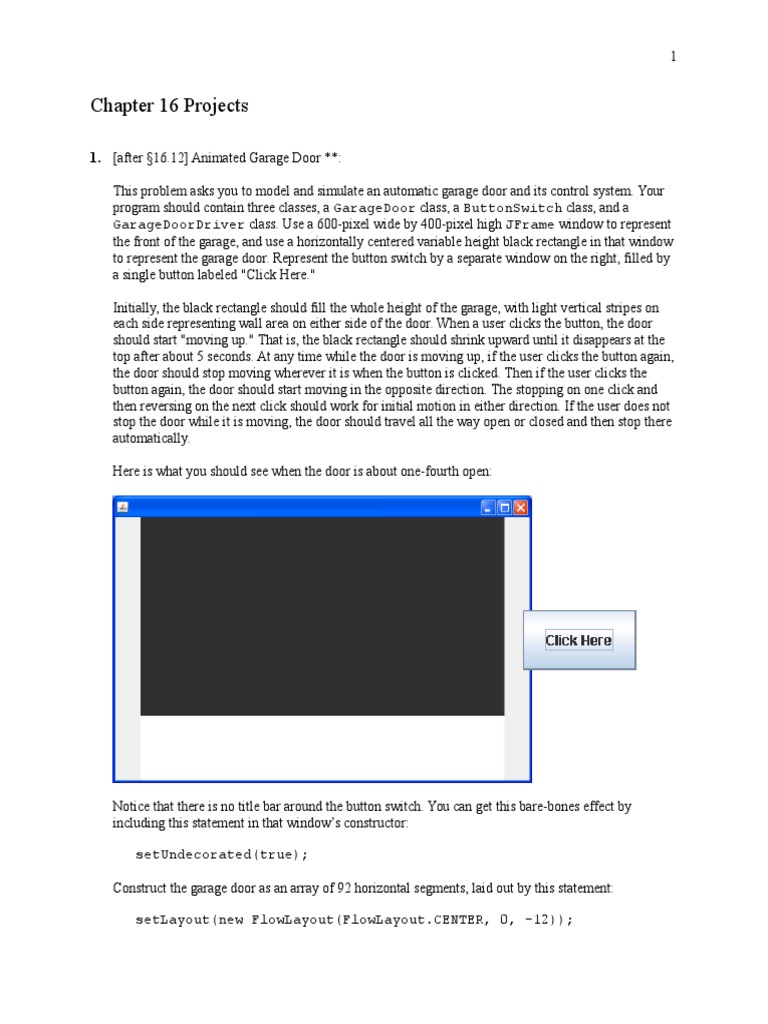 1

Chapter 16 Projects

1. [after §16.12] Animated Garage Door **:

This problem asks you to model and simulate an automatic garage door and its control system. Your program should contain three classes, a GarageDoor class, a ButtonSwitch class, and a GarageDoorDriver class. Use a 600-pixel wide by 400-pixel high JFrame window to represent the front of the garage, and use a horizontally centered variable height black rectangle in that window to represent the garage door. Represent the button switch by a separate window on the right, filled by a single button labeled "Click Here."

Initially, the black rectangle should fill the whole height of the garage, with light vertical stripes on each side representing wall area on either side of the door. When a user clicks the button, the door should start "moving up." That is, the black rectangle should shrink upward until it disappears at the top after about 5 seconds. At any time while the door is moving up, if the user clicks the button again, the door should stop moving wherever it is when the button is clicked. Then if the user clicks the button again, the door should start moving in the opposite direction. The stopping on one click and then reversing on the next click should work for initial motion in either direction. If the user does not stop the door while it is moving, the door should travel all the way open or closed and then stop there automatically.

Here is what you should see when the door is about one-fourth open:

Click Here

Notice that there is no title bar around the button switch. You can get this bare-bones effect by including this statement in that window's constructor:

setUndecorated(true);

Construct the garage door as an array of 92 horizontal segments, laid out by this statement:

setLayout(new FlowLayout(FlowLayout.CENTER, 0, -12));